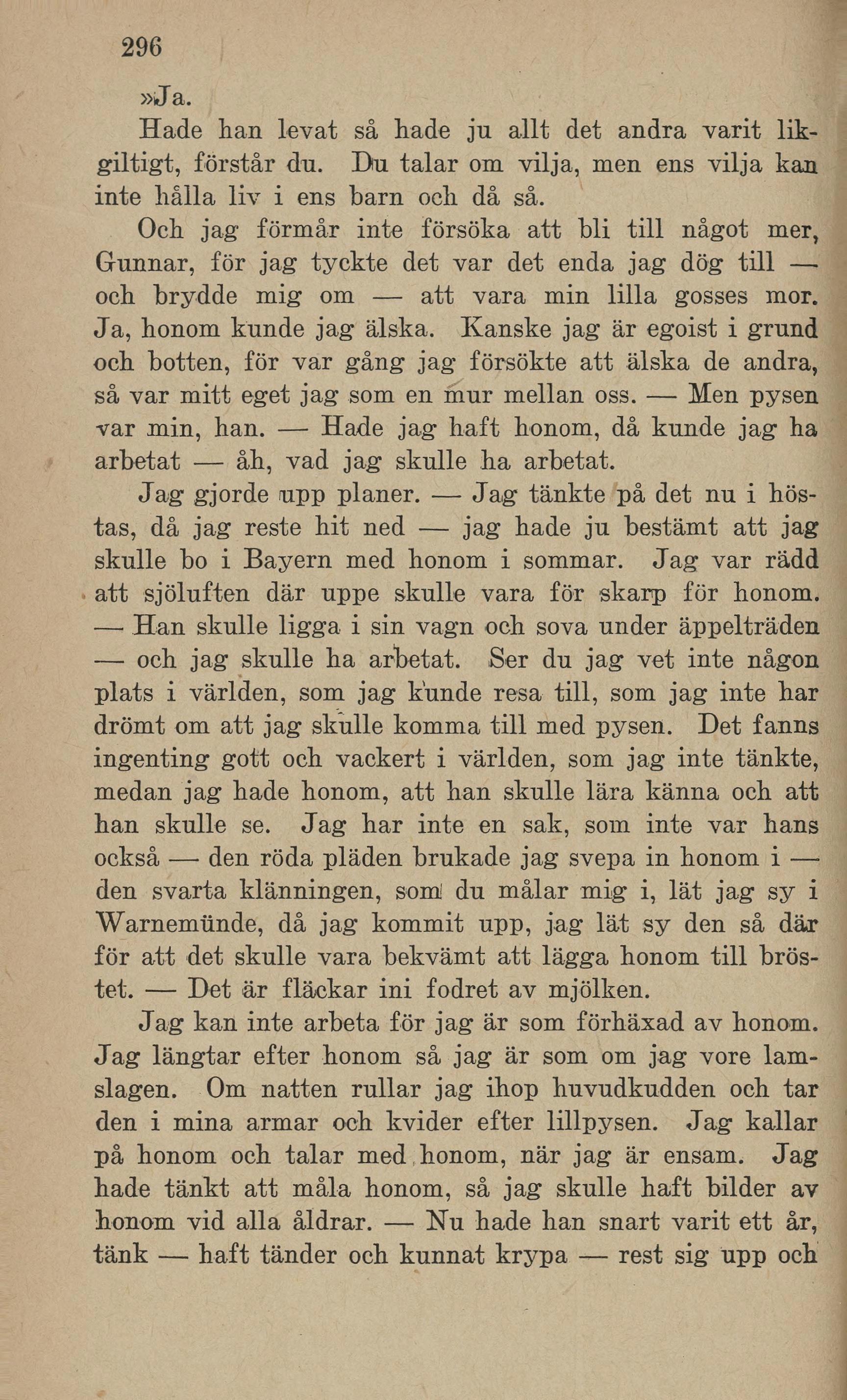 296

»Ja.

Hade han levat så hade ju allt det andra varit likgiltigt, förstår du. Du talar om vilja, men ens vilja kan inte hålla liv i ens barn och då så.

Och jag förmår inte försöka att bli till något mer, Gunnar, för jag tyckte det var det enda jag dög till — och brydde mig om — att vara min lilla gosses mor. Ja, honom kunde jag älska. Kanske jag är egoist i grund och botten, för var gång jag försökte att älska de andra, så var mitt eget jag som en mur mellan oss. — Men pysen var min, han. — Hade jag haft honom, då kunde jag ha arbetat — åh, vad jag skulle ha arbetat.

Jag gjorde upp planer. — Jag tänkte på det nu i höstas, då jag reste hit ned — jag hade ju bestämt att jag skulle bo i Bayern med honom i sommar. Jag var rädd att sjöluften där uppe skulle vara för skarp för honom. — Han skulle ligga i sin vagn och sova under äppelträden — och jag skulle ha arbetat. Ser du jag vet inte någon plats i världen, som jag kunde resa till, som jag inte har drömt om att jag skulle komma till med pysen. Det fanns ingenting gott och vackert i världen, som jag inte tänkte, medan jag hade honom, att han skulle lära känna och att han skulle se. Jag har inte en sak, som inte var hans också — den röda pläden brukade jag svepa in honom i — den svarta klänningen, som du målar mig i, lät jag sy i Warnemünde, då jag kommit upp, jag lät sy den så där för att det skulle vara bekvämt att lägga honom till bröstet. — Det är fläckar ini fodret av mjölken.

Jag kan inte arbeta för jag är som förhäxad av honom. Jag längtar efter honom så jag är som om jag vore lamslagen. Om natten rullar jag ihop huvudkudden och tar den i mina armar och kvider efter lillpysen. Jag kallar på honom och talar med honom, när jag är ensam. Jag hade tänkt att måla honom, så jag skulle haft bilder av honom vid alla åldrar. — Nu hade han snart varit ett år, tänk — haft tänder och kunnat krypa — rest sig upp och